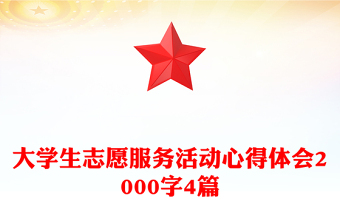 大学生志愿服务活动心得体会2000字4篇